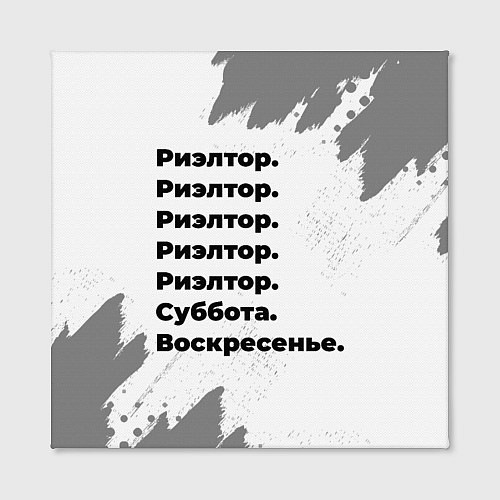 Риэлтор.
Риэлтор.
Риэлтор.
Риэлтор.
Риэлтор.
Суббота.
Воскресенье.